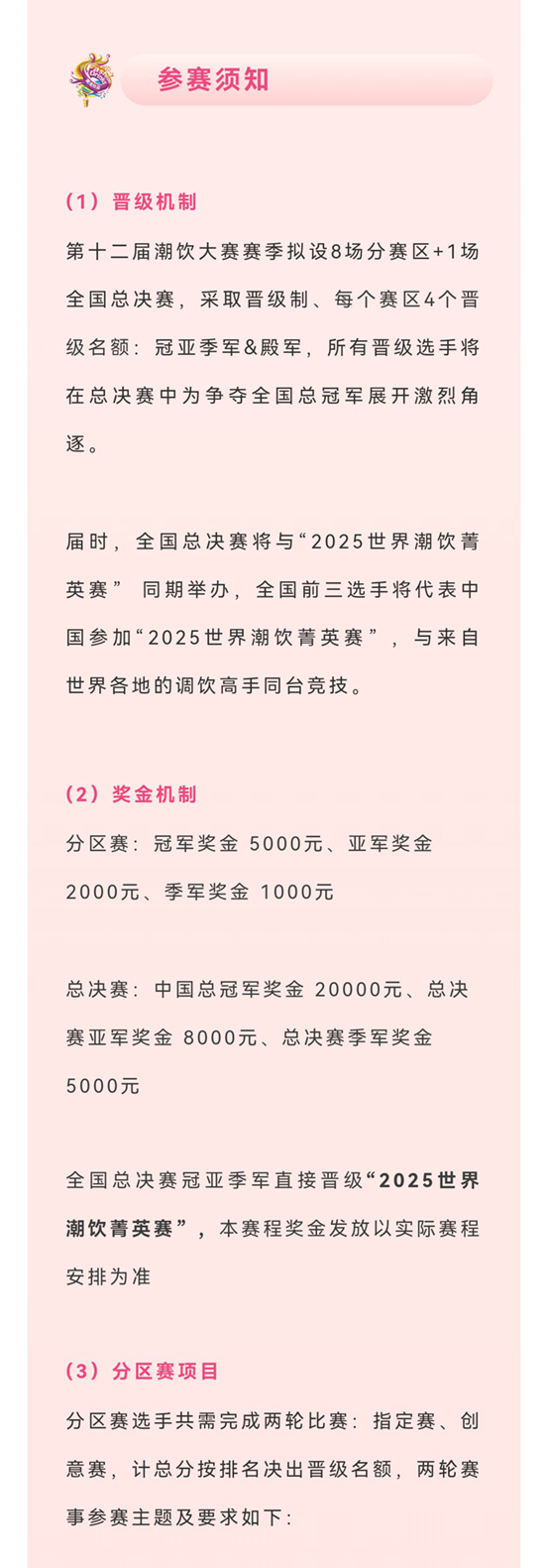 参赛须知

（1）晋级机制

第十二届潮饮大赛赛季拟设8场分赛区+1场全国总决赛，采取晋级制、每个赛区4个晋级名额：冠亚季军&殿军，所有晋级选手将在总决赛中为争夺全国总冠军展开激烈角逐。

届时，全国总决赛将与“2025世界潮饮菁英赛” 同期举办，全国前三选手将代表中国参加“2025世界潮饮菁英赛”，与来自世界各地的调饮高手同台竞技。

（2）奖金机制

分区赛：冠军奖金 5000元、亚军奖金 2000元、季军奖金 1000元

总决赛：中国总冠军奖金 20000元、总决赛亚军奖金 8000元、总决赛季军奖金 5000元

全国总决赛冠亚季军直接晋级“2025世界潮饮菁英赛”，本赛程奖金发放以实际赛程安排为准

（3）分区赛项目

分区赛选手共需完成两轮比赛：指定赛、创意赛，计总分按排名决出晋级名额，两轮赛事参赛主题及要求如下：